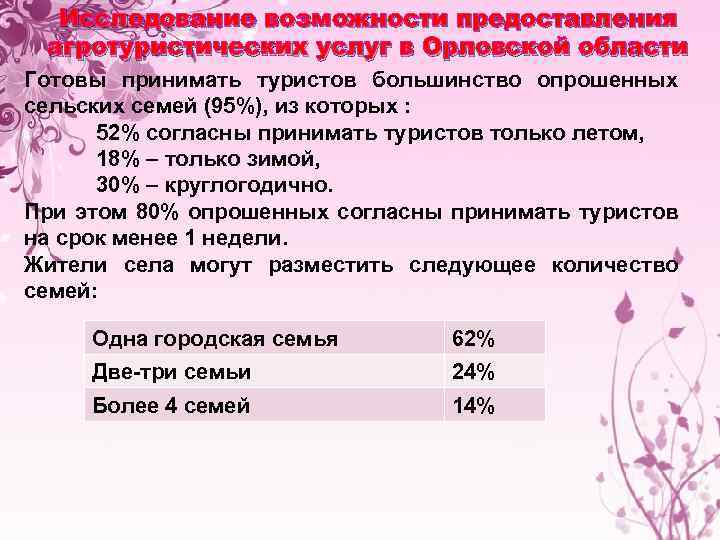 Исследование возможности предоставления агротуристических услуг в Орловской области

Готовы принимать туристов большинство опрошенных сельских семей (95%), из которых :

52% согласны принимать туристов только летом,
18% – только зимой,
30% – круглогодично.

При этом 80% опрошенных согласны принимать туристов на срок менее 1 недели.

Жители села могут разместить следующее количество семей:

| Одна городская семья | 62% |
|---|---|
| Две-три семьи | 24% |
| Более 4 семей | 14% |